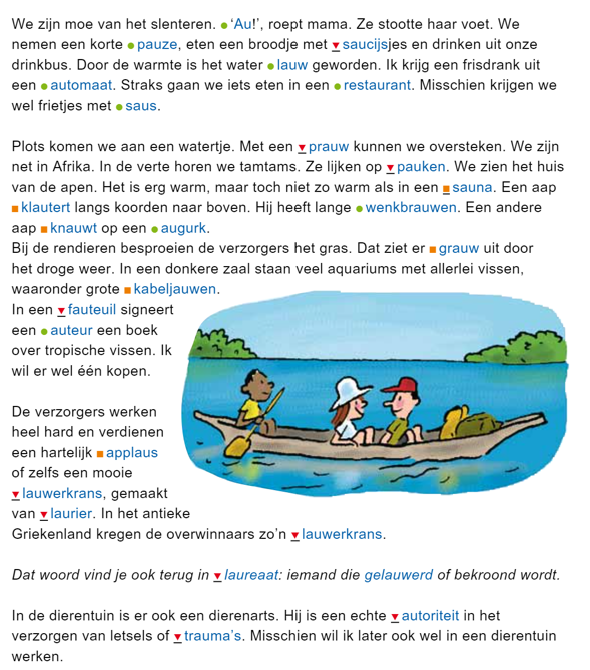 We zijn moe van het slenteren. 'Au!', roept mama. Ze stootte haar voet. We nemen een korte pauze, eten een broodje met saucijsjes en drinken uit onze drinkbus. Door de warmte is het water lauw geworden. Ik krijg een frisdrank uit een automaat. Straks gaan we iets eten in een restaurant. Misschien krijgen we wel frietjes met saus.

Plots komen we aan een watertje. Met een prauw kunnen we oversteken. We zijn net in Afrika. In de verte horen we tamtams. Ze lijken op pauken. We zien het huis van de apen. Het is erg warm, maar toch niet zo warm als in een sauna. Een aap klautert langs koorden naar boven. Hij heeft lange wenkbrauwen. Een andere aap knauwt op een augurk.
Bij de rendieren besproeien de verzorgers het gras. Dat ziet er grauw uit door het droge weer. In een donkere zaal staan veel aquariums met allerlei vissen, waaronder grote kabeljauwen.
In een fauteuil signeert een auteur een boek over tropische vissen. Ik wil er wel één kopen.

De verzorgers werken heel hard en verdienen een hartelijk applaus of zelfs een mooie lauwerkrans, gemaakt van laurier. In het antieke Griekenland kregen de overwinnaars zo'n lauwerkrans.

Dat woord vind je ook terug in laureaat: iemand die gelauwerd of bekroond wordt.

In de dierentuin is er ook een dierenarts. Hij is een echte autoriteit in het verzorgen van letsels of trauma's. Misschien wil ik later ook wel in een dierentuin werken.